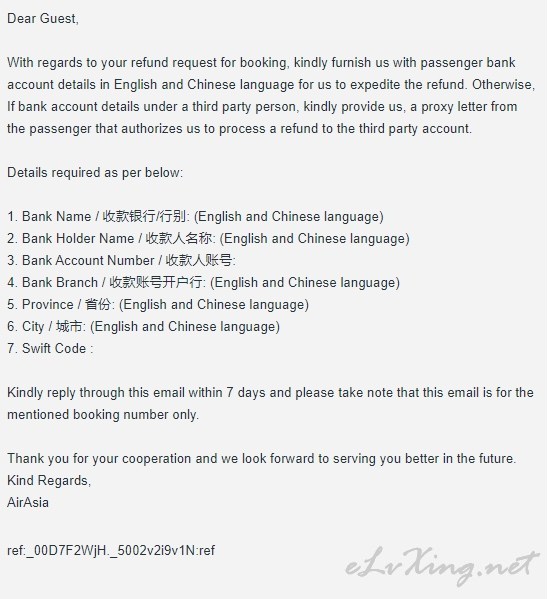 Dear Guest,

With regards to your refund request for booking, kindly furnish us with passenger bank account details in English and Chinese language for us to expedite the refund. Otherwise, If bank account details under a third party person, kindly provide us, a proxy letter from the passenger that authorizes us to process a refund to the third party account.

Details required as per below:

1. Bank Name / 收款银行/行别: (English and Chinese language)
2. Bank Holder Name / 收款人名称: (English and Chinese language)
3. Bank Account Number / 收款人账号:
4. Bank Branch / 收款账号开户行: (English and Chinese language)
5. Province / 省份: (English and Chinese language)
6. City / 城市: (English and Chinese language)
7. Swift Code :

Kindly reply through this email within 7 days and please take note that this email is for the mentioned booking number only.

Thank you for your cooperation and we look forward to serving you better in the future.
Kind Regards,
AirAsia

ref:_00D7F2WjH._5002v2i9v1N:ref

eLvXing.net